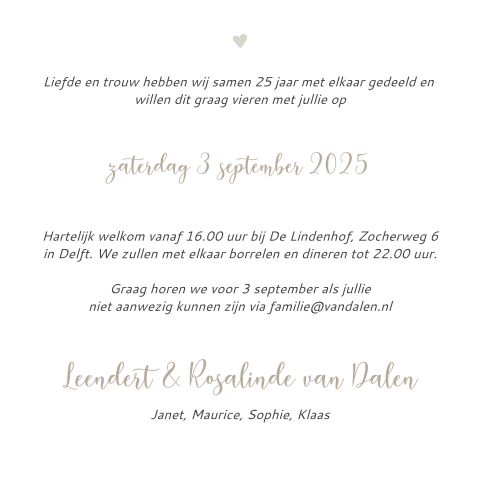 Liefde en trouw hebben wij samen 25 jaar met elkaar gedeeld en willen dit graag vieren met jullie op

zaterdag 3 september 2025

Hartelijk welkom vanaf 16.00 uur bij De Lindenhof, Zocherweg 6 in Delft. We zullen met elkaar borrelen en dineren tot 22.00 uur.

Graag horen we voor 3 september als jullie niet aanwezig kunnen zijn via familie@vandalen.nl

Leendert & Rosalinde van Dalen

Janet, Maurice, Sophie, Klaas